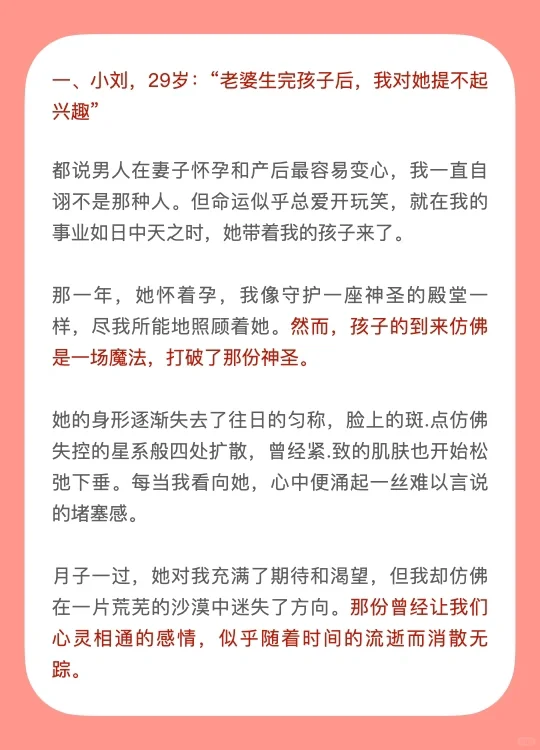 一、小刘，29岁：“老婆生完孩子后，我对她提不起兴趣”

都说男人在妻子怀孕和产后最容易变心，我一直自诩不是那种人。但命运似乎总爱开玩笑，就在我的事业如日中天之时，她带着我的孩子来了。

那一年，她怀着孕，我像守护一座神圣的殿堂一样，尽我所能地照顾着她。然而，孩子的到来仿佛是一场魔法，打破了那份神圣。

她的身形逐渐失去了往日的匀称，脸上的斑.点仿佛失控的星系般四处扩散，曾经紧.致的肌肤也开始松弛下垂。每当我看向她，心中便涌起一丝难以言说的堵塞感。

月子一过，她对我充满了期待和渴望，但我却仿佛在一片荒芜的沙漠中迷失了方向。那份曾经让我们心灵相通的感情，似乎随着时间的流逝而消散无踪。